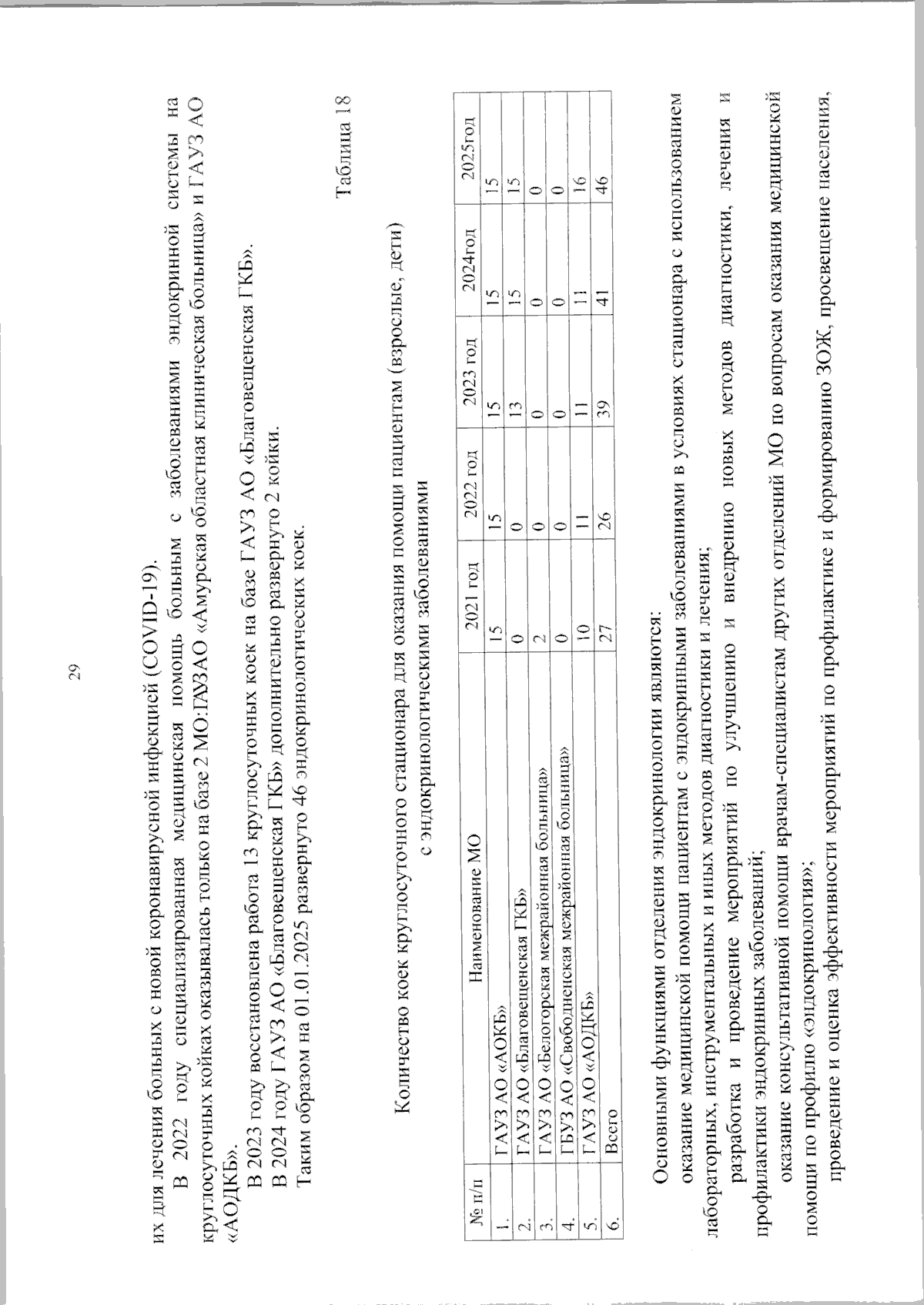 29

их для лечения больных с новой коронавирусной инфекцией (COVID-19).

В 2022 году специализированная медицинская помощь больным с заболеваниями эндокринной системы на круглосуточных койках оказывалась только на базе 2 МО:ГАУЗАО «Амурская областная клиническая больница» и ГАУЗ АО «АОДКБ».

В 2023 году восстановлена работа 13 круглосуточных коек на базе ГАУЗ АО «Благовещенская ГКБ».

В 2024 году ГАУЗ АО «Благовещенская ГКБ» дополнительно развернуто 2 койки.

Таким образом на 01.01.2025 развернуто 46 эндокринологических коек.

Таблица 18

Количество коек круглосуточного стационара для оказания помощи пациентам (взрослые, дети) с эндокринологическими заболеваниями

| № п/п | Наименование МО | 2021 год | 2022 год | 2023 год | 2024год | 2025год |
|---|---|---|---|---|---|---|
| 1. | ГАУЗ АО «АОКБ» | 15 | 15 | 15 | 15 | 15 |
| 2. | ГАУЗ АО «Благовещенская ГКБ» | 0 | 0 | 13 | 15 | 15 |
| 3. | ГАУЗ АО «Белогорская межрайонная больница» | 2 | 0 | 0 | 0 | 0 |
| 4. | ГБУЗ АО «Свободненская межрайонная больница» | 0 | 0 | 0 | 0 | 0 |
| 5. | ГАУЗ АО «АОДКБ» | 10 | 11 | 11 | 11 | 16 |
| 6. | Всего | 27 | 26 | 39 | 41 | 46 |

Основными функциями отделения эндокринологии являются:

оказание медицинской помощи пациентам с эндокринными заболеваниями в условиях стационара с использованием лабораторных, инструментальных и иных методов диагностики и лечения;

разработка и проведение мероприятий по улучшению и внедрению новых методов диагностики, лечения и профилактики эндокринных заболеваний;

оказание консультативной помощи врачам-специалистам других отделений МО по вопросам оказания медицинской помощи по профилю «эндокринология»;

проведение и оценка эффективности мероприятий по профилактике и формированию ЗОЖ, просвещение населения,